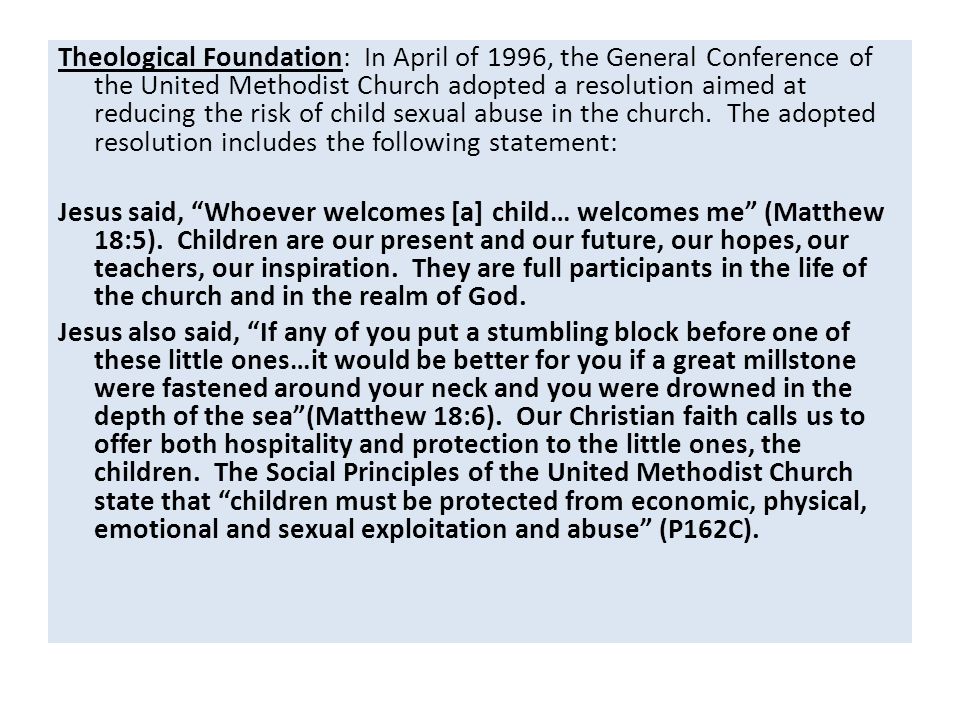 Theological Foundation: In April of 1996, the General Conference of the United Methodist Church adopted a resolution aimed at reducing the risk of child sexual abuse in the church. The adopted resolution includes the following statement:

Jesus said, “Whoever welcomes [a] child… welcomes me” (Matthew 18:5). Children are our present and our future, our hopes, our teachers, our inspiration. They are full participants in the life of the church and in the realm of God.

Jesus also said, “If any of you put a stumbling block before one of these little ones…it would be better for you if a great millstone were fastened around your neck and you were drowned in the depth of the sea”(Matthew 18:6). Our Christian faith calls us to offer both hospitality and protection to the little ones, the children. The Social Principles of the United Methodist Church state that “children must be protected from economic, physical, emotional and sexual exploitation and abuse” (P162C).